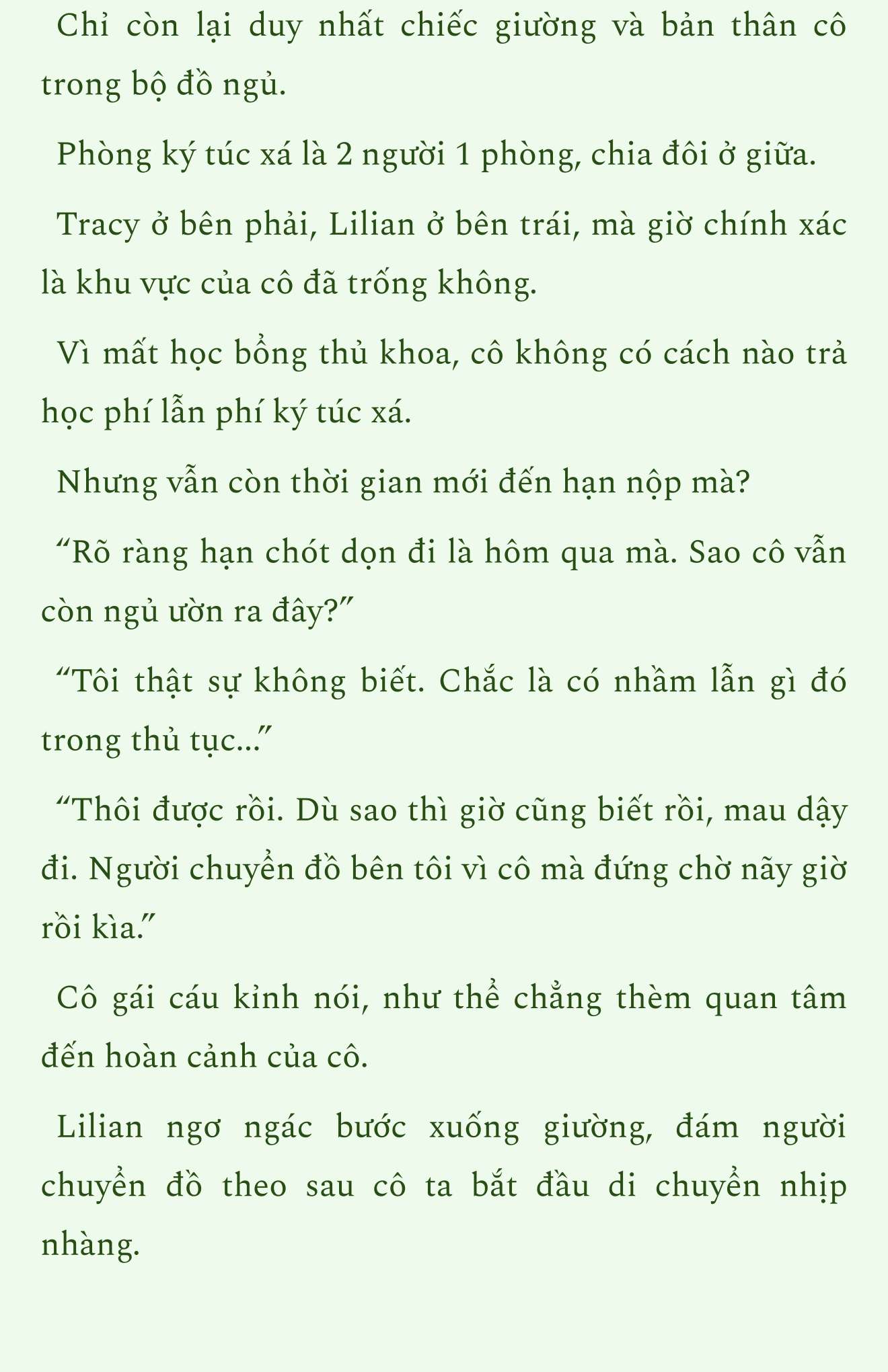 Chỉ còn lại duy nhất chiếc giường và bản thân cô trong bộ đồ ngủ.

Phòng ký túc xá là 2 người 1 phòng, chia đôi ở giữa.

Tracy ở bên phải, Lilian ở bên trái, mà giờ chính xác là khu vực của cô đã trống không.

Vì mất học bổng thủ khoa, cô không có cách nào trả học phí lẫn phí ký túc xá.

Nhưng vẫn còn thời gian mới đến hạn nộp mà?

“Rõ ràng hạn chót dọn đi là hôm qua mà. Sao cô vẫn còn ngủ ườn ra đây?”

“Tôi thật sự không biết. Chắc là có nhầm lẫn gì đó trong thủ tục...”

“Thôi được rồi. Dù sao thì giờ cũng biết rồi, mau dậy đi. Người chuyển đồ bên tôi vì cô mà đứng chờ nãy giờ rồi kìa.”

Cô gái cáu kỉnh nói, như thể chẳng thèm quan tâm đến hoàn cảnh của cô.

Lilian ngơ ngác bước xuống giường, đám người chuyển đồ theo sau cô ta bắt đầu di chuyển nhịp nhàng.